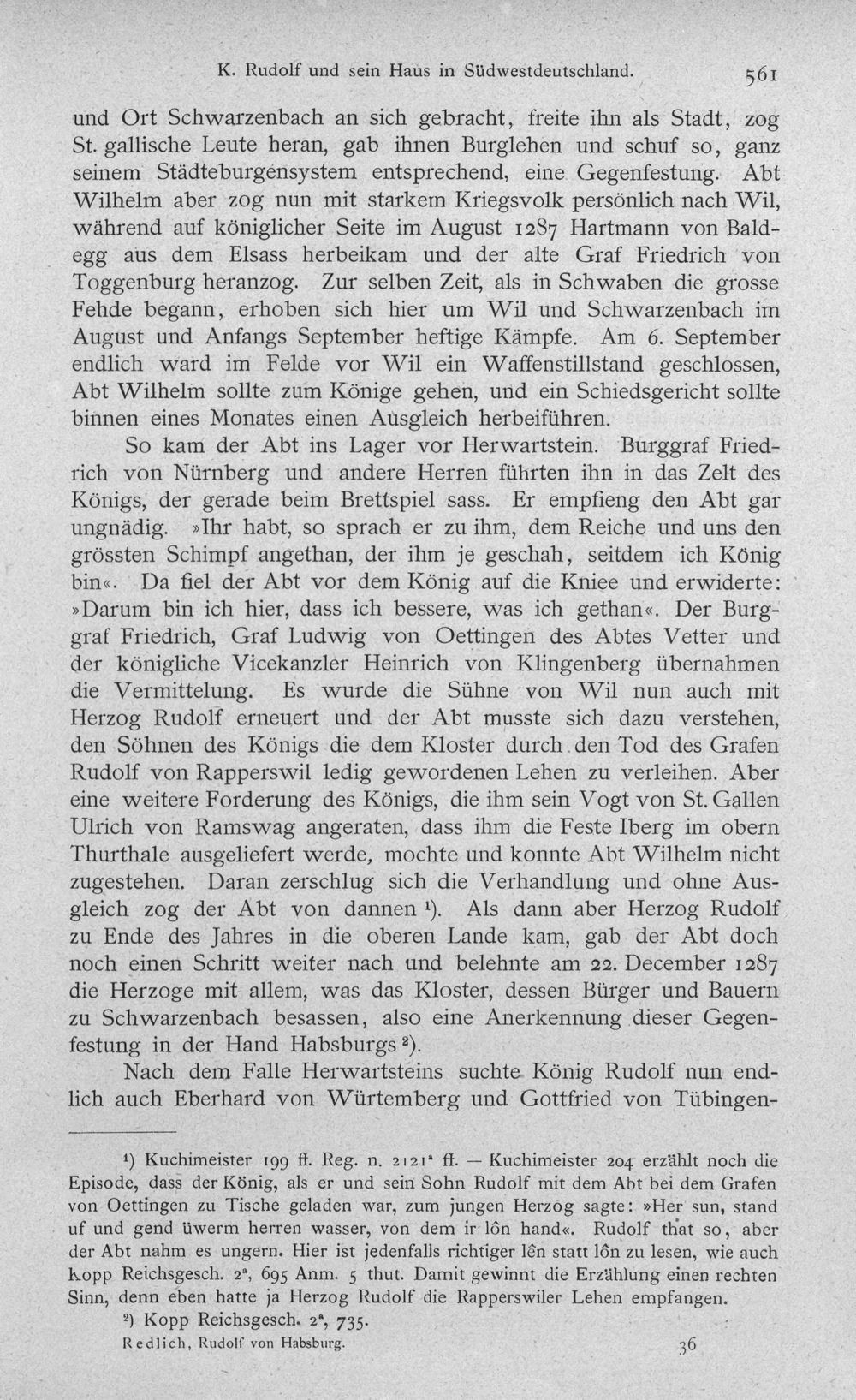 K. Rudolf und sein Haus in Südwestdeutschland. 561

und Ort Schwarzenbach an sich gebracht, freite ihn als Stadt, zog St. gallische Leute heran, gab ihnen Burglehen und schuf so, ganz seinem Städteburgensystem entsprechend, eine Gegenfestung. Abt Wilhelm aber zog nun mit starkem Kriegsvolk persönlich nach Wil, während auf königlicher Seite im August 1287 Hartmann von Baldegg aus dem Elsass herbeikam und der alte Graf Friedrich von Toggenburg heranzog. Zur selben Zeit, als in Schwaben die grosse Fehde begann, erhoben sich hier um Wil und Schwarzenbach im August und Anfangs September heftige Kämpfe. Am 6. September endlich ward im Felde vor Wil ein Waffenstillstand geschlossen, Abt Wilhelm sollte zum Könige gehen, und ein Schiedsgericht sollte binnen eines Monates einen Ausgleich herbeiführen.

So kam der Abt ins Lager vor Herwartstein. Burggraf Friedrich von Nürnberg und andere Herren führten ihn in das Zelt des Königs, der gerade beim Brettspiel sass. Er empfieng den Abt gar ungnädig. »Ihr habt, so sprach er zu ihm, dem Reiche und uns den grössten Schimpf angethan, der ihm je geschah, seitdem ich König bin«. Da fiel der Abt vor dem König auf die Kniee und erwiderte: »Darum bin ich hier, dass ich bessere, was ich gethan«. Der Burggraf Friedrich, Graf Ludwig von Oettingen des Abtes Vetter und der königliche Vicekanzler Heinrich von Klingenberg übernahmen die Vermittelung. Es wurde die Sühne von Wil nun auch mit Herzog Rudolf erneuert und der Abt musste sich dazu verstehen, den Söhnen des Königs die dem Kloster durch den Tod des Grafen Rudolf von Rapperswil ledig gewordenen Lehen zu verleihen. Aber eine weitere Forderung des Königs, die ihm sein Vogt von St. Gallen Ulrich von Ramswag angeraten, dass ihm die Feste Iberg im obern Thurthale ausgeliefert werde, mochte und konnte Abt Wilhelm nicht zugestehen. Daran zerschlug sich die Verhandlung und ohne Ausgleich zog der Abt von dannen $^{1}$). Als dann aber Herzog Rudolf zu Ende des Jahres in die oberen Lande kam, gab der Abt doch noch einen Schritt weiter nach und belehnte am 22. December 1287 die Herzoge mit allem, was das Kloster, dessen Bürger und Bauern zu Schwarzenbach besassen, also eine Anerkennung dieser Gegenfestung in der Hand Habsburgs $^{2}$).

Nach dem Falle Herwartsteins suchte König Rudolf nun endlich auch Eberhard von Würtemberg und Gottfried von Tübingen-

$^{1}$) Kuchimeister 199 ff. Reg. n. 2121$^{a}$ ff. — Kuchimeister 204 erzählt noch die Episode, dass der König, als er und sein Sohn Rudolf mit dem Abt bei dem Grafen von Oettingen zu Tische geladen war, zum jungen Herzog sagte: »Her sun, stand uf und gend üwerm herren wasser, von dem ir lôn hand«. Rudolf that so, aber der Abt nahm es ungern. Hier ist jedenfalls richtiger lên statt lôn zu lesen, wie auch Kopp Reichsgesch. 2$^{a}$, 695 Anm. 5 thut. Damit gewinnt die Erzählung einen rechten Sinn, denn eben hatte ja Herzog Rudolf die Rapperswiler Lehen empfangen.

$^{2}$) Kopp Reichsgesch. 2$^{a}$, 735.

Redlich, Rudolf von Habsburg. 36